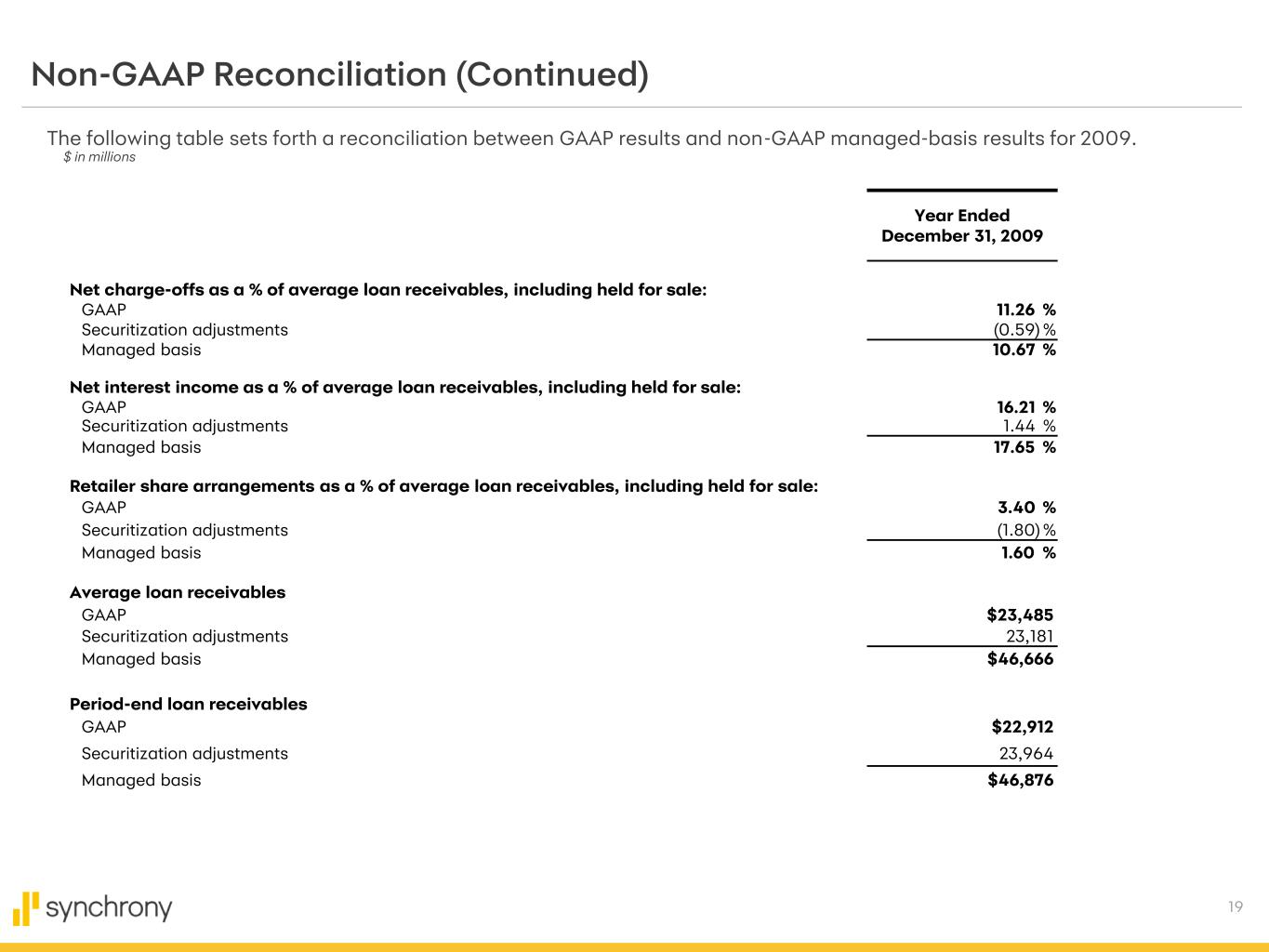 Non-GAAP Reconciliation (Continued)

The following table sets forth a reconciliation between GAAP results and non-GAAP managed-basis results for 2009.
$ in millions

| | Year Ended December 31, 2009 |
|---|---|
| **Net charge-offs as a % of average loan receivables, including held for sale:** | |
| GAAP | 11.26 % |
| Securitization adjustments | (0.59) % |
| Managed basis | 10.67 % |
| **Net interest income as a % of average loan receivables, including held for sale:** | |
| GAAP | 16.21 % |
| Securitization adjustments | 1.44 % |
| Managed basis | 17.65 % |
| **Retailer share arrangements as a % of average loan receivables, including held for sale:** | |
| GAAP | 3.40 % |
| Securitization adjustments | (1.80) % |
| Managed basis | 1.60 % |
| **Average loan receivables** | |
| GAAP | $23,485 |
| Securitization adjustments | 23,181 |
| Managed basis | $46,666 |
| **Period-end loan receivables** | |
| GAAP | $22,912 |
| Securitization adjustments | 23,964 |
| Managed basis | $46,876 |

synchrony

19